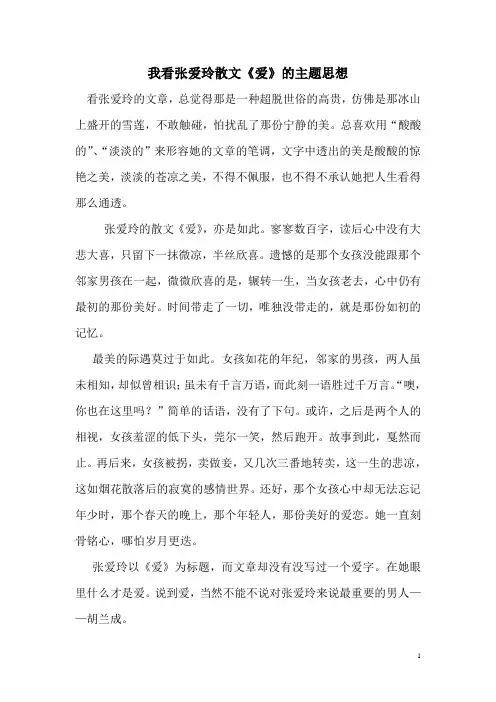 我看张爱玲散文《爱》的主题思想

看张爱玲的文章，总觉得那是一种超脱世俗的高贵，仿佛是那冰山上盛开的雪莲，不敢触碰，怕扰乱了那份宁静的美。总喜欢用“酸酸的”、“淡淡的”来形容她的文章的笔调，文字中透出的美是酸酸的惊艳之美，淡淡的苍凉之美，不得不佩服，也不得不承认她把人生看得那么通透。

张爱玲的散文《爱》，亦是如此。寥寥数百字，读后心中没有大悲大喜，只留下一抹微凉，半丝欣喜。遗憾的是那个女孩没能跟那个邻家男孩在一起，微微欣喜的是，辗转一生，当女孩老去，心中仍有最初的那份美好。时间带走了一切，唯独没带走的，就是那份如初的记忆。

最美的际遇莫过于如此。女孩如花的年纪，邻家的男孩，两人虽未相知，却似曾相识；虽未有千言万语，而此刻一语胜过千万言。“噢，你也在这里吗？”简单的话语，没有了下句。或许，之后是两个人的相视，女孩羞涩的低下头，莞尔一笑，然后跑开。故事到此，戛然而止。再后来，女孩被拐，卖做妾，又几次三番地转卖，这一生的悲凉，这如烟花散落后的寂寞的感情世界。还好，那个女孩心中却无法忘记年少时，那个春天的晚上，那个年轻人，那份美好的爱恋。她一直刻骨铭心，哪怕岁月更迭。

张爱玲以《爱》为标题，而文章却没有没写过一个爱字。在她眼里什么才是爱。说到爱，当然不能不说对张爱玲来说最重要的男人——胡兰成。

1